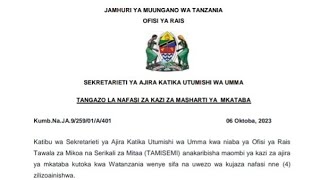 JAMHURI YA MUUNGANO WA TANZANIA
OFISI YA RAIS

SEKRETARIETI YA AJIRA KATIKA UTUMISHI WA UMMA

TANGAZO LA NAFASI ZA KAZI ZA MASHARTI YA MKATABA

Kumb.Na.JA.9/259/01/A/401

06 Oktoba, 2023

Katibu wa Sekretarieti ya Ajira Katika Utumishi wa Umma kwa niaba ya Ofisi ya Rais Tawala za Mikoa na Serikali za Mitaa (TAMISEMI) anakaribisha maombi ya kazi za ajira ya mkataba kutoka kwa Watanzania wenye sifa na uwezo wa kujaza nafasi nne (4) zilizoainishwa.